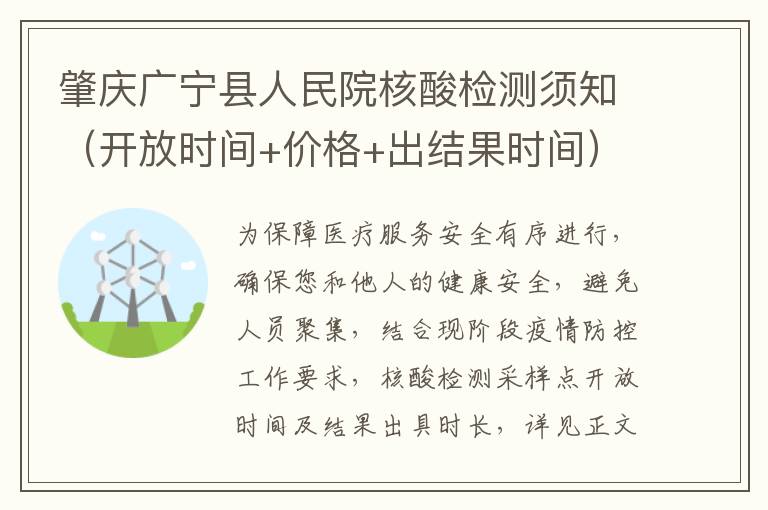 肇庆广宁县人民院核酸检测须知（开放时间+价格+出结果时间）

为保障医疗服务安全有序进行，确保您和他人的健康安全，避免人员聚集，结合现阶段疫情防控工作要求，核酸检测采样点开放时间及结果出具时长，详见正文